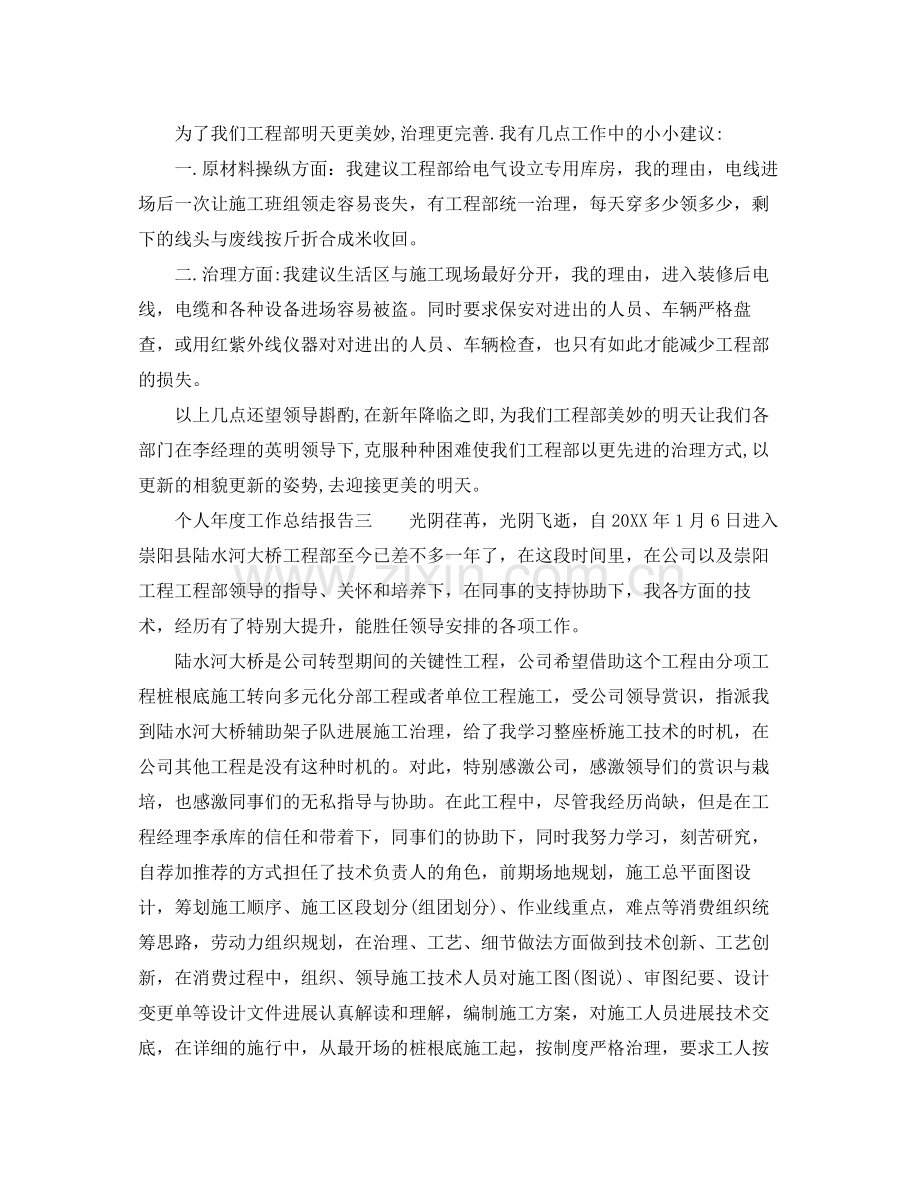 为了我们工程部明天更美妙,治理更完善.我有几点工作中的小小建议:

一.原材料操纵方面：我建议工程部给电气设立专用库房，我的理由，电线进场后一次让施工班组领走容易丧失，有工程部统一治理，每天穿多少领多少，剩下的线头与废线按斤折合成米收回。

二.治理方面:我建议生活区与施工现场最好分开，我的理由，进入装修后电线，电缆和各种设备进场容易被盗。同时要求保安对进出的人员、车辆严格盘查，或用红紫外线仪器对对进出的人员、车辆检查，也只有如此才能减少工程部的损失。

以上几点还望领导斟酌,在新年降临之即,为我们工程部美妙的明天让我们各部门在李经理的英明领导下,克服种种困难使我们工程部以更先进的治理方式,以更新的相貌更新的姿势,去迎接更美的明天。

个人年度工作总结报告三 光阴荏苒，光阴飞逝，自20XX年1月6日进入崇阳县陆水河大桥工程部至今已差不多一年了，在这段时间里，在公司以及崇阳工程工程部领导的指导、关怀和培养下，在同事的支持协助下，我各方面的技术，经历有了特别大提升，能胜任领导安排的各项工作。

陆水河大桥是公司转型期间的关键性工程，公司希望借助这个工程由分项工程桩根底施工转向多元化分部工程或者单位工程施工，受公司领导赏识，指派我到陆水河大桥辅助架子队进展施工治理，给了我学习整座桥施工技术的时机，在公司其他工程是没有这种时机的。对此，特别感激公司，感激领导们的赏识与栽培，也感激同事们的无私指导与协助。在此工程中，尽管我经历尚缺，但是在工程经理李承库的信任和带着下，同事们的协助下，同时我努力学习，刻苦研究，自荐加推荐的方式担任了技术负责人的角色，前期场地规划，施工总平面图设计，筹划施工顺序、施工区段划分(组团划分)、作业线重点，难点等消费组织统筹思路，劳动力组织规划，在治理、工艺、细节做法方面做到技术创新、工艺创新，在消费过程中，组织、领导施工技术人员对施工图(图说)、审图纪要、设计变更单等设计文件进展认真解读和理解，编制施工方案，对施工人员进展技术交底，在详细的施行中，从最开场的桩根底施工起，按制度严格治理，要求工人按

www.zixin.com.cn